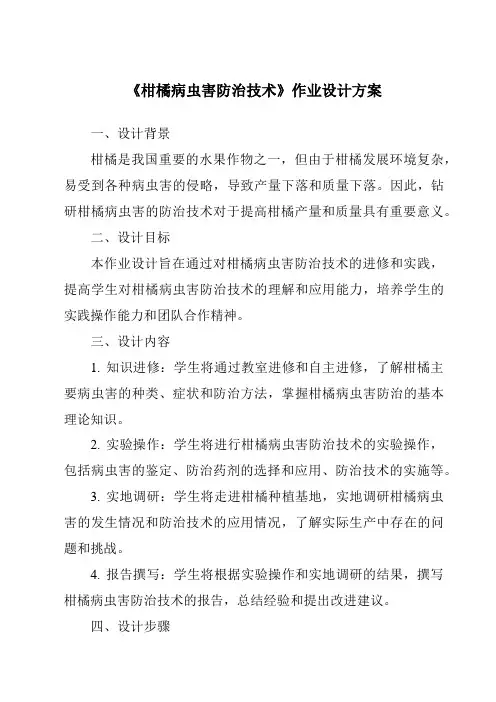 《柑橘病虫害防治技术》作业设计方案

一、设计背景

柑橘是我国重要的水果作物之一，但由于柑橘发展环境复杂，易受到各种病虫害的侵略，导致产量下落和质量下落。因此，钻研柑橘病虫害的防治技术对于提高柑橘产量和质量具有重要意义。

二、设计目标

本作业设计旨在通过对柑橘病虫害防治技术的进修和实践，提高学生对柑橘病虫害防治技术的理解和应用能力，培养学生的实践操作能力和团队合作精神。

三、设计内容

1. 知识进修：学生将通过教室进修和自主进修，了解柑橘主要病虫害的种类、症状和防治方法，掌握柑橘病虫害防治的基本理论知识。

2. 实验操作：学生将进行柑橘病虫害防治技术的实验操作，包括病虫害的鉴定、防治药剂的选择和应用、防治技术的实施等。

3. 实地调研：学生将走进柑橘种植基地，实地调研柑橘病虫害的发生情况和防治技术的应用情况，了解实际生产中存在的问题和挑战。

4. 报告撰写：学生将根据实验操作和实地调研的结果，撰写柑橘病虫害防治技术的报告，总结经验和提出改进建议。

四、设计步骤